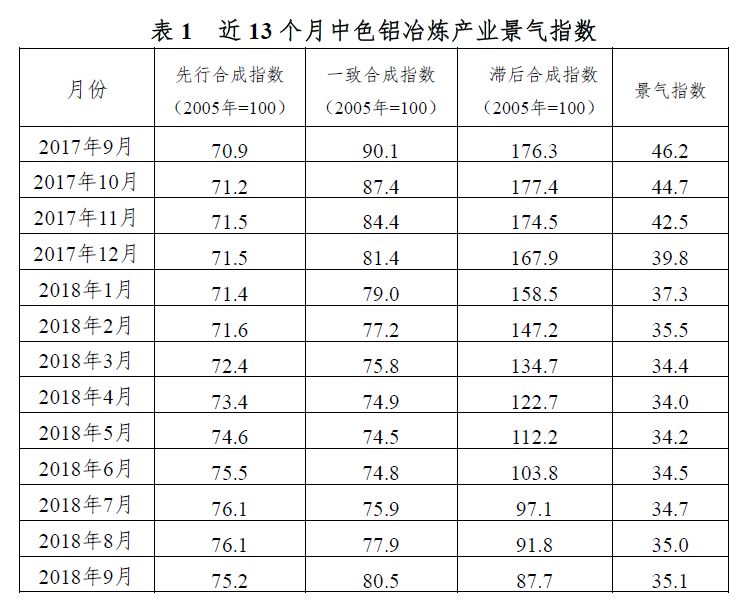 表 1　近 13 个月中色铝冶炼产业景气指数

| 月份 | 先行合成指数（2005年=100） | 一致合成指数（2005年=100） | 滞后合成指数（2005年=100） | 景气指数 |
|---|---|---|---|---|
| 2017年9月 | 70.9 | 90.1 | 176.3 | 46.2 |
| 2017年10月 | 71.2 | 87.4 | 177.4 | 44.7 |
| 2017年11月 | 71.5 | 84.4 | 174.5 | 42.5 |
| 2017年12月 | 71.5 | 81.4 | 167.9 | 39.8 |
| 2018年1月 | 71.4 | 79.0 | 158.5 | 37.3 |
| 2018年2月 | 71.6 | 77.2 | 147.2 | 35.5 |
| 2018年3月 | 72.4 | 75.8 | 134.7 | 34.4 |
| 2018年4月 | 73.4 | 74.9 | 122.7 | 34.0 |
| 2018年5月 | 74.6 | 74.5 | 112.2 | 34.2 |
| 2018年6月 | 75.5 | 74.8 | 103.8 | 34.5 |
| 2018年7月 | 76.1 | 75.9 | 97.1 | 34.7 |
| 2018年8月 | 76.1 | 77.9 | 91.8 | 35.0 |
| 2018年9月 | 75.2 | 80.5 | 87.7 | 35.1 |